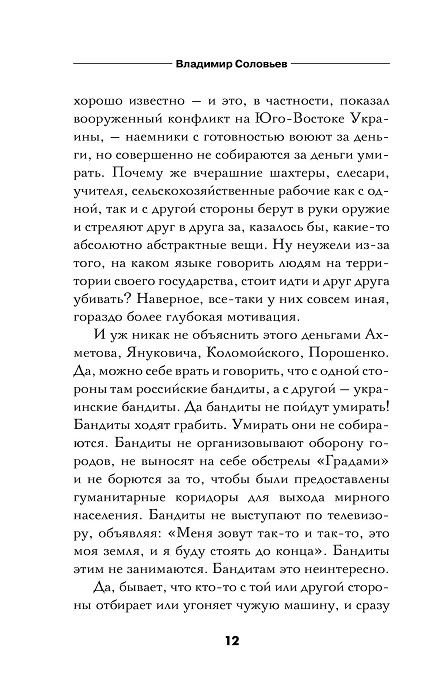 Владимир Соловьев

хорошо известно — и это, в частности, показал вооруженный конфликт на Юго-Востоке Украины, — наемники с готовностью воюют за деньги, но совершенно не собираются за деньги умирать. Почему же вчерашние шахтеры, слесари, учителя, сельскохозяйственные рабочие как с одной, так и с другой стороны берут в руки оружие и стреляют друг в друга за, казалось бы, какие-то абсолютно абстрактные вещи. Ну неужели из-за того, на каком языке говорить людям на территории своего государства, стоит идти и друг друга убивать? Наверное, все-таки у них совсем иная, гораздо более глубокая мотивация.

И уж никак не объяснить этого деньгами Ахметова, Януковича, Коломойского, Порошенко. Да, можно себе врать и говорить, что с одной стороны там российские бандиты, а с другой — украинские бандиты. Да бандиты не пойдут умирать! Бандиты ходят грабить. Умирать они не собираются. Бандиты не организовывают оборону городов, не выносят на себе обстрелы «Градами» и не борются за то, чтобы были предоставлены гуманитарные коридоры для выхода мирного населения. Бандиты не выступают по телевизору, объявляя: «Меня зовут так-то и так-то, это моя земля, и я буду стоять до конца». Бандиты этим не занимаются. Бандитам это неинтересно.

Да, бывает, что кто-то с той или другой стороны отбирает или угоняет чужую машину, и сразу

12